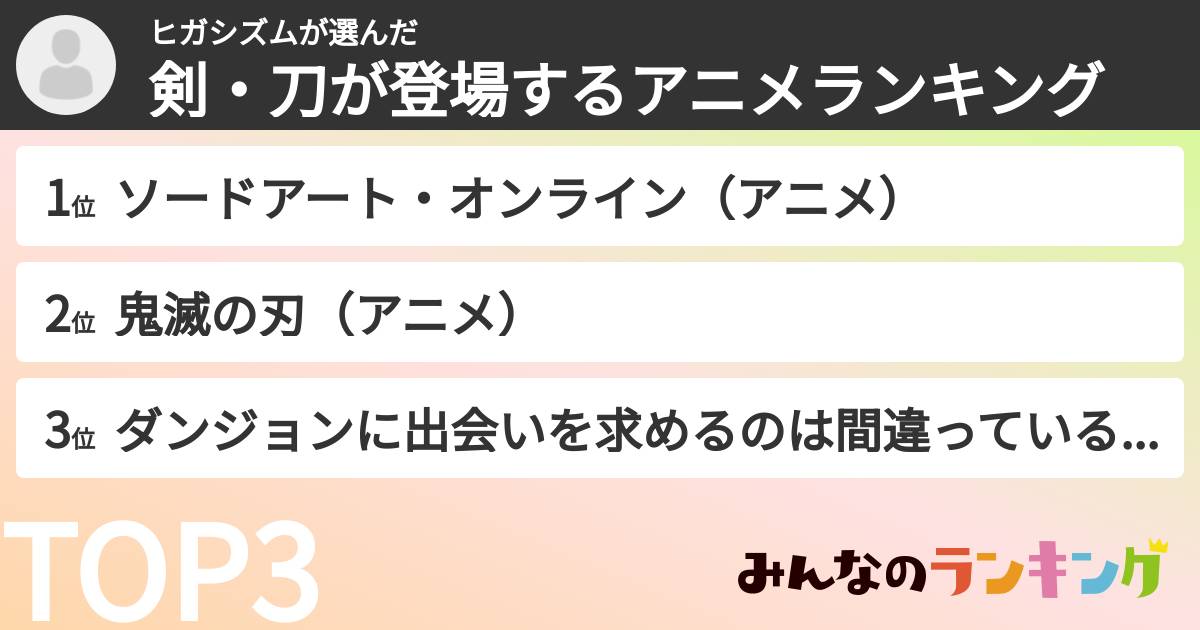 ヒガシズムが選んだ
剣・刀が登場するアニメランキング

1位 ソードアート・オンライン（アニメ）

2位 鬼滅の刃（アニメ）

3位 ダンジョンに出会いを求めるのは間違っている...

TOP3

みんなのランキング